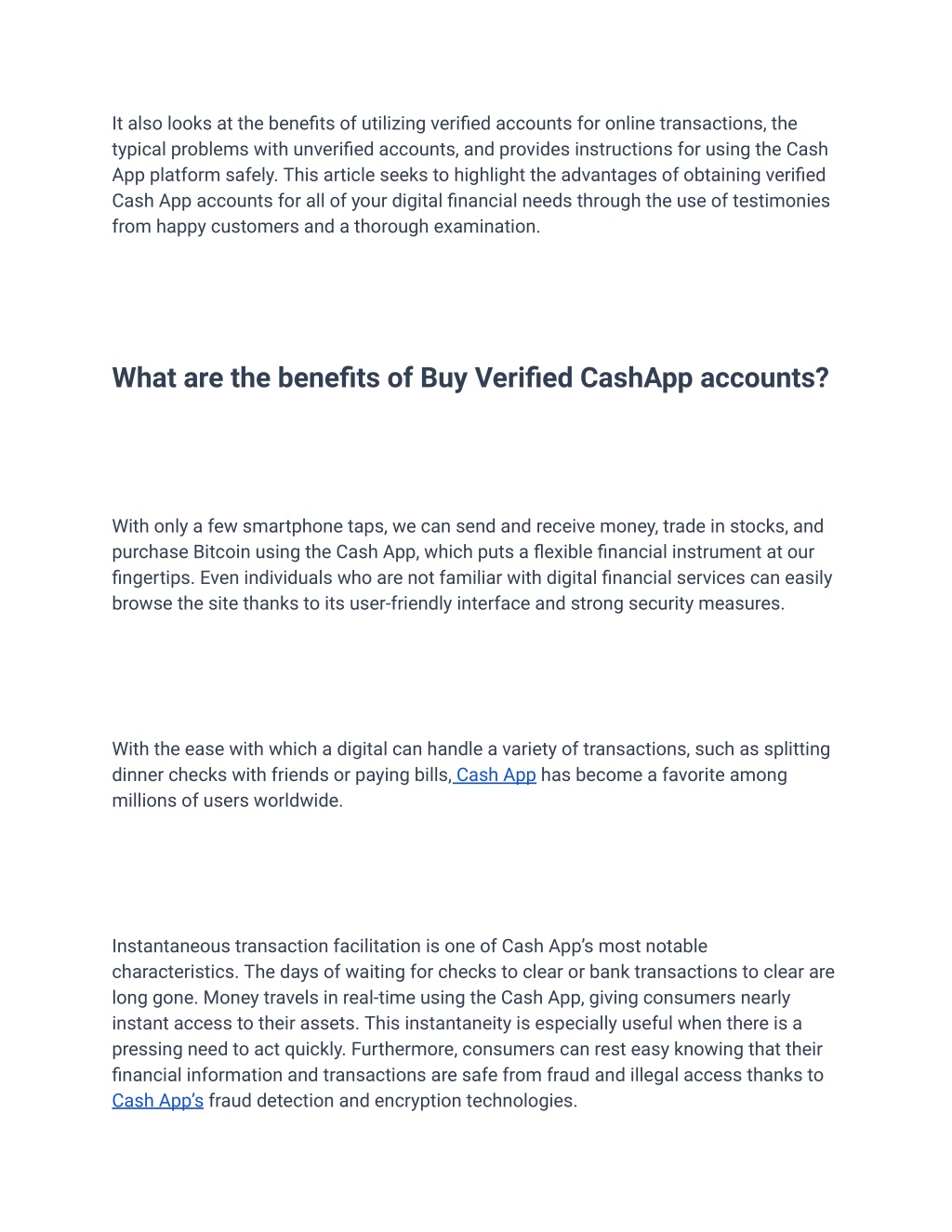 It also looks at the benefits of utilizing verified accounts for online transactions, the typical problems with unverified accounts, and provides instructions for using the Cash App platform safely. This article seeks to highlight the advantages of obtaining verified Cash App accounts for all of your digital financial needs through the use of testimonies from happy customers and a thorough examination.

What are the benefits of Buy Verified CashApp accounts?

With only a few smartphone taps, we can send and receive money, trade in stocks, and purchase Bitcoin using the Cash App, which puts a flexible financial instrument at our fingertips. Even individuals who are not familiar with digital financial services can easily browse the site thanks to its user-friendly interface and strong security measures.

With the ease with which a digital can handle a variety of transactions, such as splitting dinner checks with friends or paying bills, Cash App has become a favorite among millions of users worldwide.

Instantaneous transaction facilitation is one of Cash App's most notable characteristics. The days of waiting for checks to clear or bank transactions to clear are long gone. Money travels in real-time using the Cash App, giving consumers nearly instant access to their assets. This instantaneity is especially useful when there is a pressing need to act quickly. Furthermore, consumers can rest easy knowing that their financial information and transactions are safe from fraud and illegal access thanks to Cash App's fraud detection and encryption technologies.